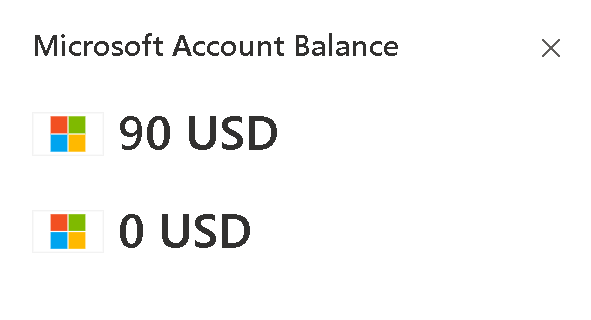 Microsoft Account Balance

×

90 USD

0 USD